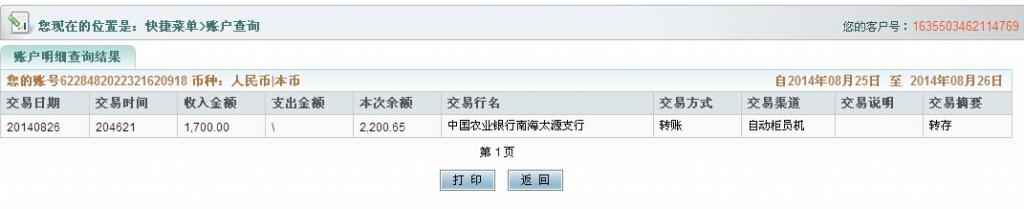 您现在的位置是：快捷菜单>账户查询

您的客户号：1635503462114769

账户明细查询结果

您的账号6228482022321620918 币种：人民币|本币

自2014年08月25日 至 2014年08月26日

| 交易日期 | 交易时间 | 收入金额 | 支出金额 | 本次余额 | 交易行名 | 交易方式 | 交易渠道 | 交易说明 | 交易摘要 |
|---|---|---|---|---|---|---|---|---|---|
| 20140826 | 204621 | 1,700.00 | \ | 2,200.65 | 中国农业银行南海太源支行 | 转账 | 自动柜员机 |  | 转存 |

第 1 页

打 印　　返 回